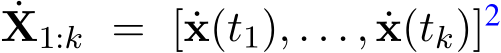 $\dot{\mathbf{X}}_{1:k} = [\dot{\mathbf{x}}(t_1), \ldots, \dot{\mathbf{x}}(t_k)]^2$